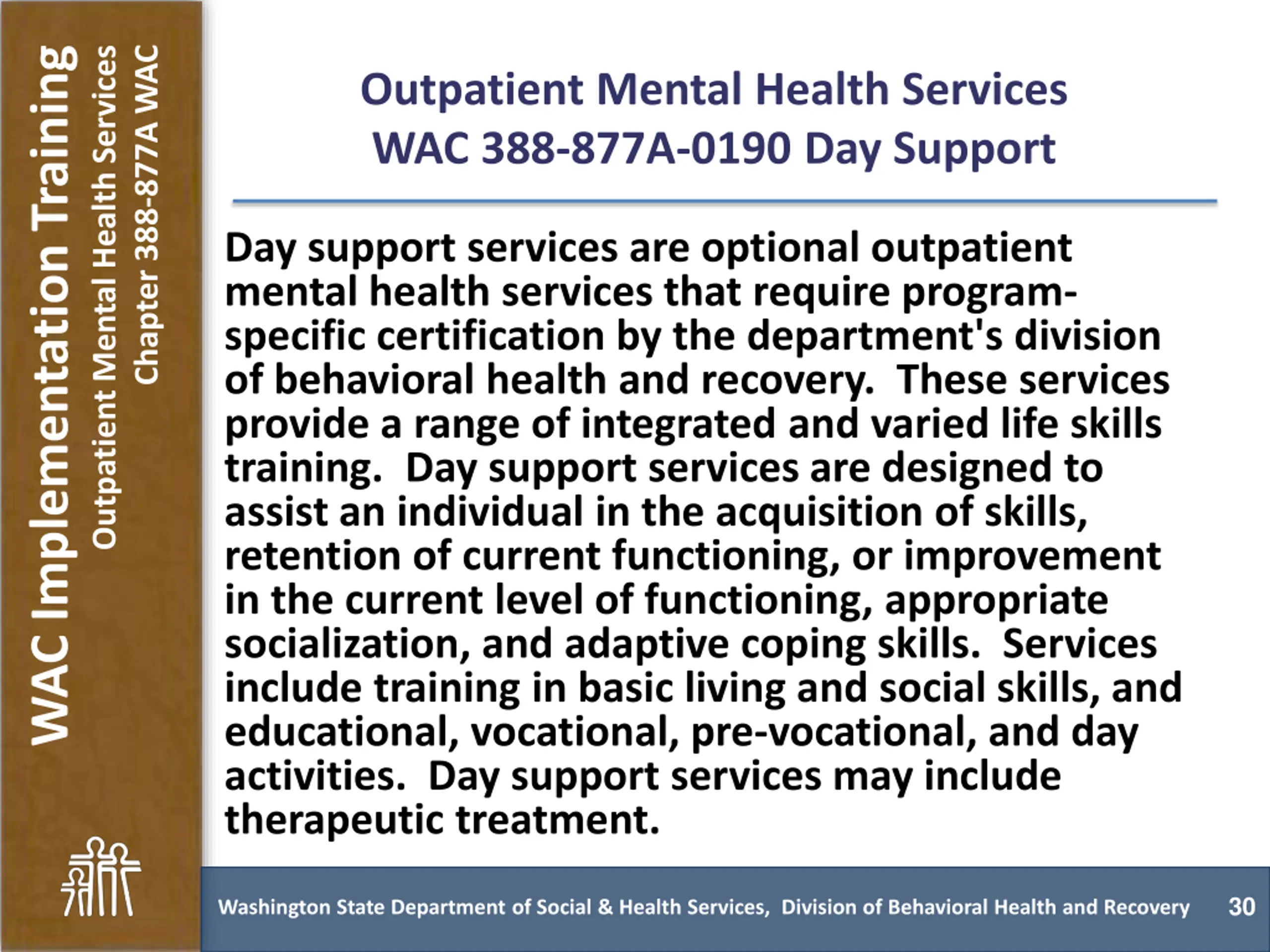 WAC Implementation Training
Outpatient Mental Health Services
Chapter 388-877A WAC

Outpatient Mental Health Services
WAC 388-877A-0190 Day Support

Day support services are optional outpatient mental health services that require program-specific certification by the department's division of behavioral health and recovery. These services provide a range of integrated and varied life skills training. Day support services are designed to assist an individual in the acquisition of skills, retention of current functioning, or improvement in the current level of functioning, appropriate socialization, and adaptive coping skills. Services include training in basic living and social skills, and educational, vocational, pre-vocational, and day activities. Day support services may include therapeutic treatment.

Washington State Department of Social & Health Services, Division of Behavioral Health and Recovery 30